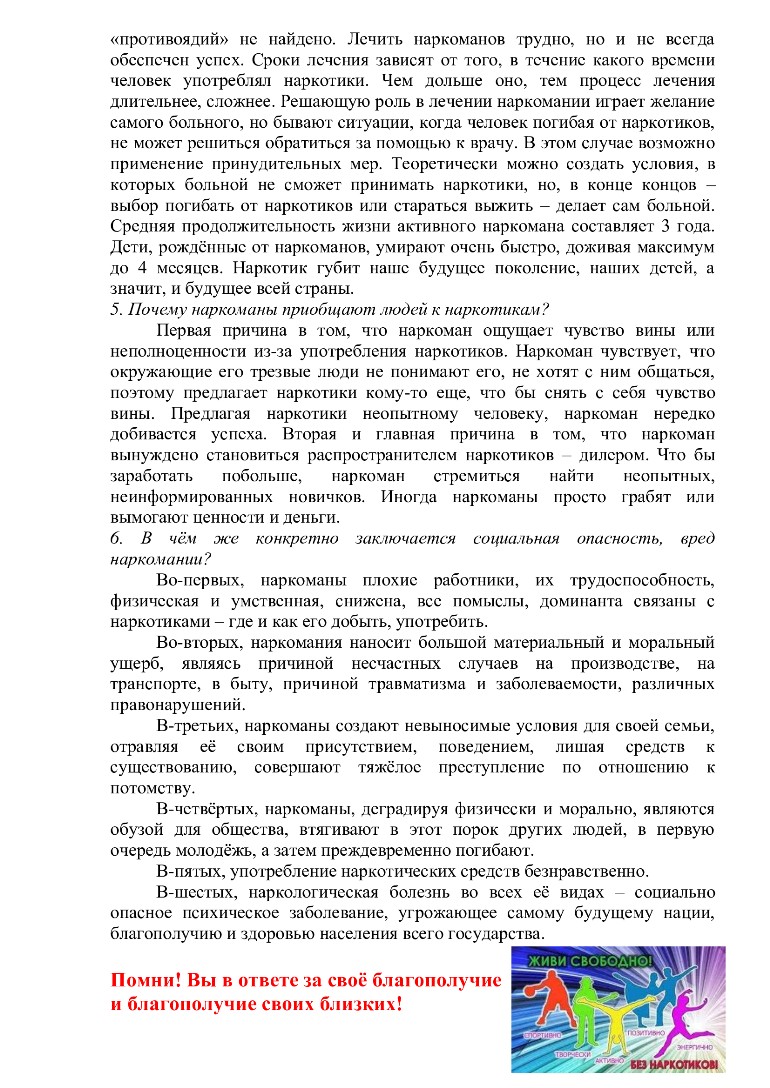 «противоядий» не найдено. Лечить наркоманов трудно, но и не всегда обеспечен успех. Сроки лечения зависят от того, в течение какого времени человек употреблял наркотики. Чем дольше оно, тем процесс лечения длительнее, сложнее. Решающую роль в лечении наркомании играет желание самого больного, но бывают ситуации, когда человек погибая от наркотиков, не может решиться обратиться за помощью к врачу. В этом случае возможно применение принудительных мер. Теоретически можно создать условия, в которых больной не сможет принимать наркотики, но, в конце концов – выбор погибать от наркотиков или стараться выжить – делает сам больной. Средняя продолжительность жизни активного наркомана составляет 3 года. Дети, рождённые от наркоманов, умирают очень быстро, доживая максимум до 4 месяцев. Наркотик губит наше будущее поколение, наших детей, а значит, и будущее всей страны.
5. Почему наркоманы приобщают людей к наркотикам?

Первая причина в том, что наркоман ощущает чувство вины или неполноценности из-за употребления наркотиков. Наркоман чувствует, что окружающие его трезвые люди не понимают его, не хотят с ним общаться, поэтому предлагает наркотики кому-то еще, что бы снять с себя чувство вины. Предлагая наркотики неопытному человеку, наркоман нередко добивается успеха. Вторая и главная причина в том, что наркоман вынуждено становиться распространителем наркотиков – дилером. Что бы заработать побольше, наркоман стремиться найти неопытных, неинформированных новичков. Иногда наркоманы просто грабят или вымогают ценности и деньги.
6. В чём же конкретно заключается социальная опасность, вред наркомании?

Во-первых, наркоманы плохие работники, их трудоспособность, физическая и умственная, снижена, все помыслы, доминанта связаны с наркотиками – где и как его добыть, употребить.

Во-вторых, наркомания наносит большой материальный и моральный ущерб, являясь причиной несчастных случаев на производстве, на транспорте, в быту, причиной травматизма и заболеваемости, различных правонарушений.

В-третьих, наркоманы создают невыносимые условия для своей семьи, отравляя её своим присутствием, поведением, лишая средств к существованию, совершают тяжёлое преступление по отношению к потомству.

В-четвёртых, наркоманы, деградируя физически и морально, являются обузой для общества, втягивают в этот порок других людей, в первую очередь молодёжь, а затем преждевременно погибают.

В-пятых, употребление наркотических средств безнравственно.

В-шестых, наркологическая болезнь во всех её видах – социально опасное психическое заболевание, угрожающее самому будущему нации, благополучию и здоровью населения всего государства.

Помни! Вы в ответе за своё благополучие и благополучие своих близких!

ЖИВИ СВОБОДНО!
СПОРТИВНО ТВОРЧЕСКИ АКТИВНО ПОЗИТИВНО ЭНЕРГИЧНО
БЕЗ НАРКОТИКОВ!